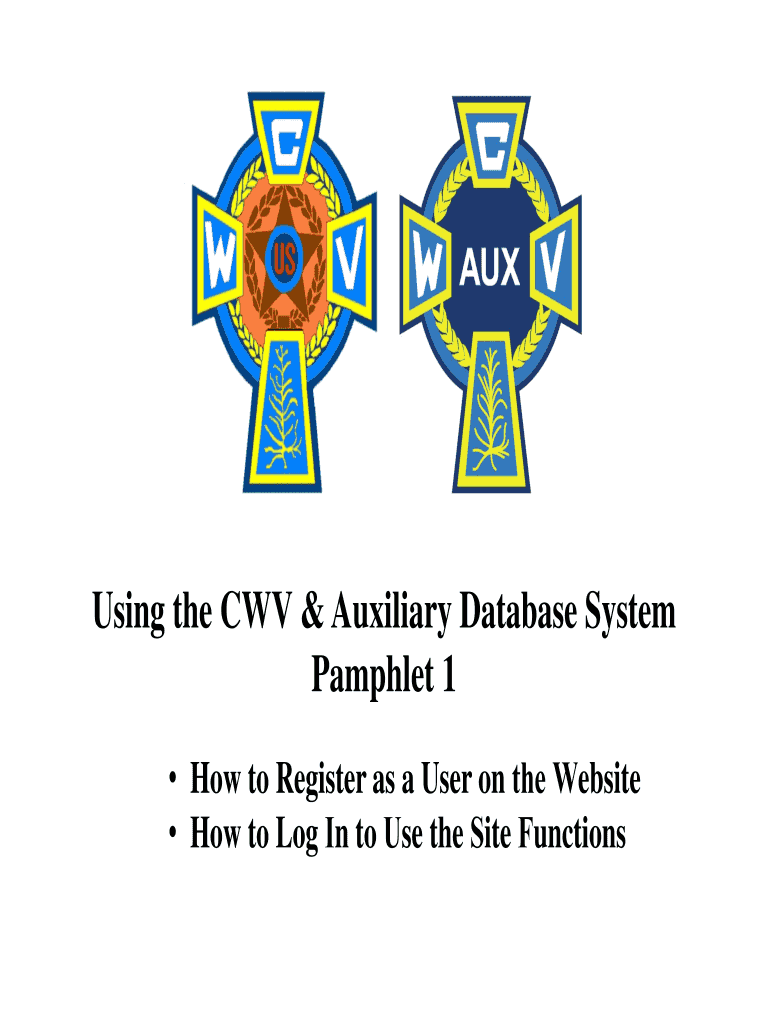 C
W US V

C
W AUX V

Using the CWV & Auxiliary Database System
Pamphlet 1

• How to Register as a User on the Website
• How to Log In to Use the Site Functions